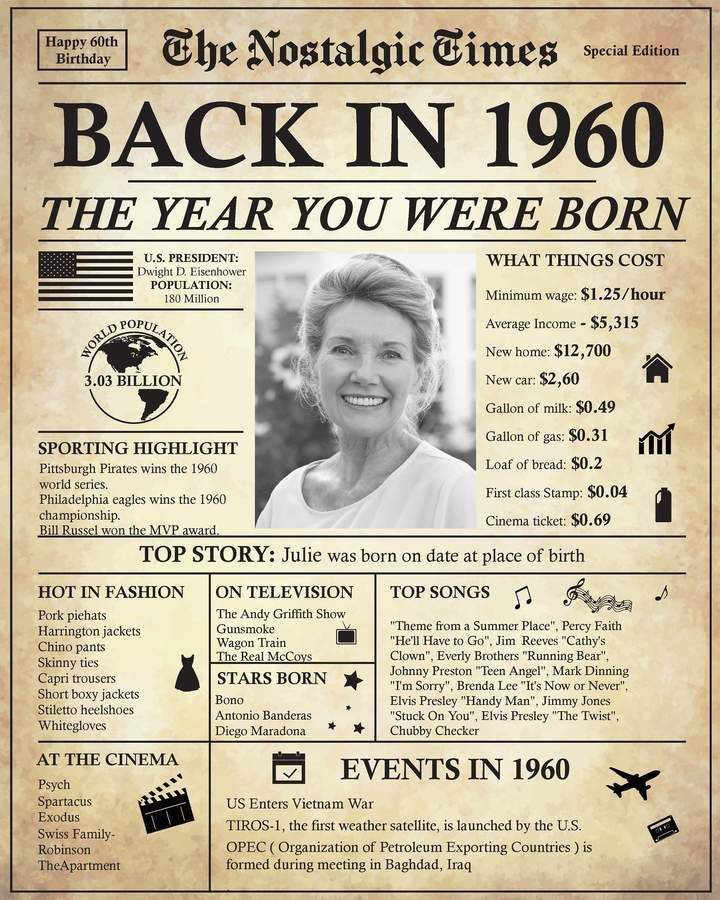 Happy 60th Birthday

The Nostalgic Times

Special Edition

BACK IN 1960

THE YEAR YOU WERE BORN

U.S. PRESIDENT:
Dwight D. Eisenhower
POPULATION:
180 Million

WORLD POPULATION
3.03 BILLION

SPORTING HIGHLIGHT
Pittsburgh Pirates wins the 1960 world series.
Philadelphia eagles wins the 1960 championship.
Bill Russel won the MVP award.

WHAT THINGS COST
Minimum wage: $1.25/hour
Average Income - $5,315
New home: $12,700
New car: $2,60
Gallon of milk: $0.49
Gallon of gas: $0.31
Loaf of bread: $0.2
First class Stamp: $0.04
Cinema ticket: $0.69

TOP STORY: Julie was born on date at place of birth

HOT IN FASHION
Pork piehats
Harrington jackets
Chino pants
Skinny ties
Capri trousers
Short boxy jackets
Stiletto heelshoes
Whitegloves

ON TELEVISION
The Andy Griffith Show
Gunsmoke
Wagon Train
The Real McCoys

STARS BORN
Bono
Antonio Banderas
Diego Maradona

TOP SONGS
"Theme from a Summer Place", Percy Faith "He'll Have to Go", Jim Reeves "Cathy's Clown", Everly Brothers "Running Bear", Johnny Preston "Teen Angel", Mark Dinning "I'm Sorry", Brenda Lee "It's Now or Never", Elvis Presley "Handy Man", Jimmy Jones "Stuck On You", Elvis Presley "The Twist", Chubby Checker

AT THE CINEMA
Psych
Spartacus
Exodus
Swiss Family-Robinson
TheApartment

EVENTS IN 1960
US Enters Vietnam War
TIROS-1, the first weather satellite, is launched by the U.S.
OPEC ( Organization of Petroleum Exporting Countries ) is formed during meeting in Baghdad, Iraq